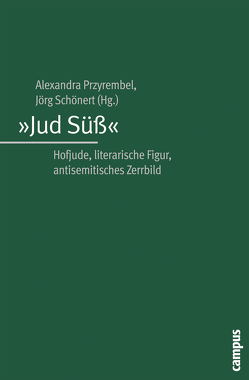 Alexandra Przyrembel,
Jörg Schönert (Hg.)

»Jud Süß«

Hofjude, literarische Figur,
antisemitisches Zerrbild

campus